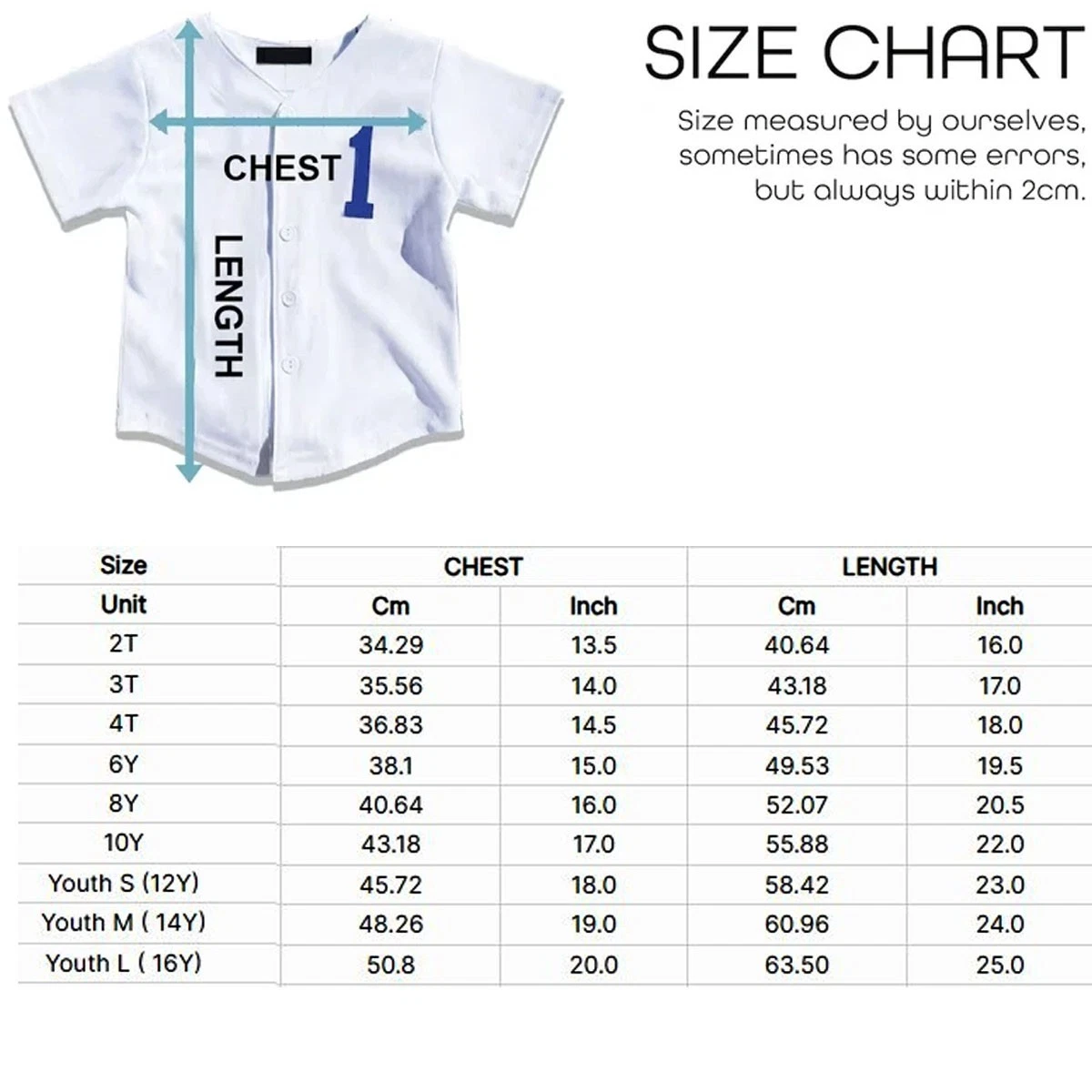 CHEST
1
LENGTH

SIZE CHART

Size measured by ourselves, sometimes has some errors, but always within 2cm.

| Size | CHEST | | LENGTH | |
|---|---|---|---|---|
| Unit | Cm | Inch | Cm | Inch |
| 2T | 34.29 | 13.5 | 40.64 | 16.0 |
| 3T | 35.56 | 14.0 | 43.18 | 17.0 |
| 4T | 36.83 | 14.5 | 45.72 | 18.0 |
| 6Y | 38.1 | 15.0 | 49.53 | 19.5 |
| 8Y | 40.64 | 16.0 | 52.07 | 20.5 |
| 10Y | 43.18 | 17.0 | 55.88 | 22.0 |
| Youth S (12Y) | 45.72 | 18.0 | 58.42 | 23.0 |
| Youth M ( 14Y) | 48.26 | 19.0 | 60.96 | 24.0 |
| Youth L ( 16Y) | 50.8 | 20.0 | 63.50 | 25.0 |